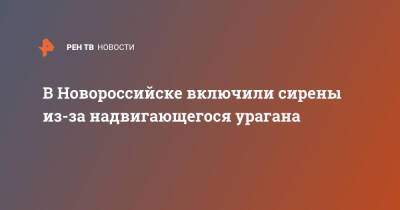 РЕН ТВ НОВОСТИ

В Новороссийске включили сирены из-за надвигающегося урагана